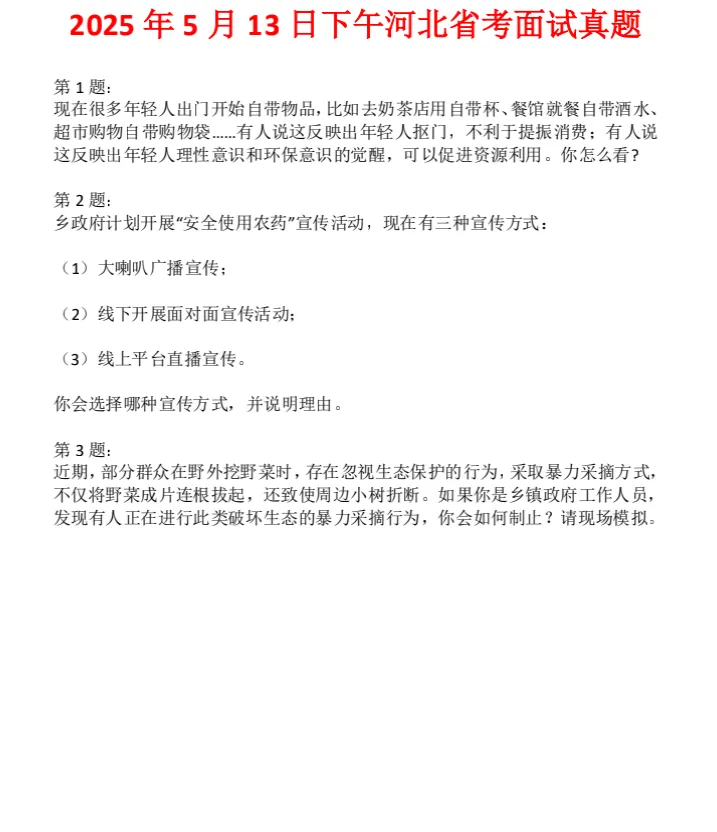 2025 年 5 月 13 日下午河北省考面试真题

第 1 题：
现在很多年轻人出门开始自带物品，比如去奶茶店用自带杯、餐馆就餐自带酒水、超市购物自带购物袋......有人说这反映出年轻人抠门，不利于提振消费；有人说这反映出年轻人理性意识和环保意识的觉醒，可以促进资源利用。你怎么看？

第 2 题：
乡政府计划开展“安全使用农药”宣传活动，现在有三种宣传方式：

（1）大喇叭广播宣传；

（2）线下开展面对面宣传活动；

（3）线上平台直播宣传。

你会选择哪种宣传方式，并说明理由。

第 3 题：
近期，部分群众在野外挖野菜时，存在忽视生态保护的行为，采取暴力采摘方式，不仅将野菜成片连根拔起，还致使周边小树折断。如果你是乡镇政府工作人员，发现有人正在进行此类破坏生态的暴力采摘行为，你会如何制止？请现场模拟。